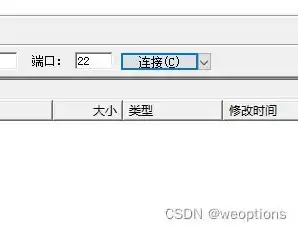 端口： 22 连接(C)

大小 类型 修改时间

CSDN @weoptions